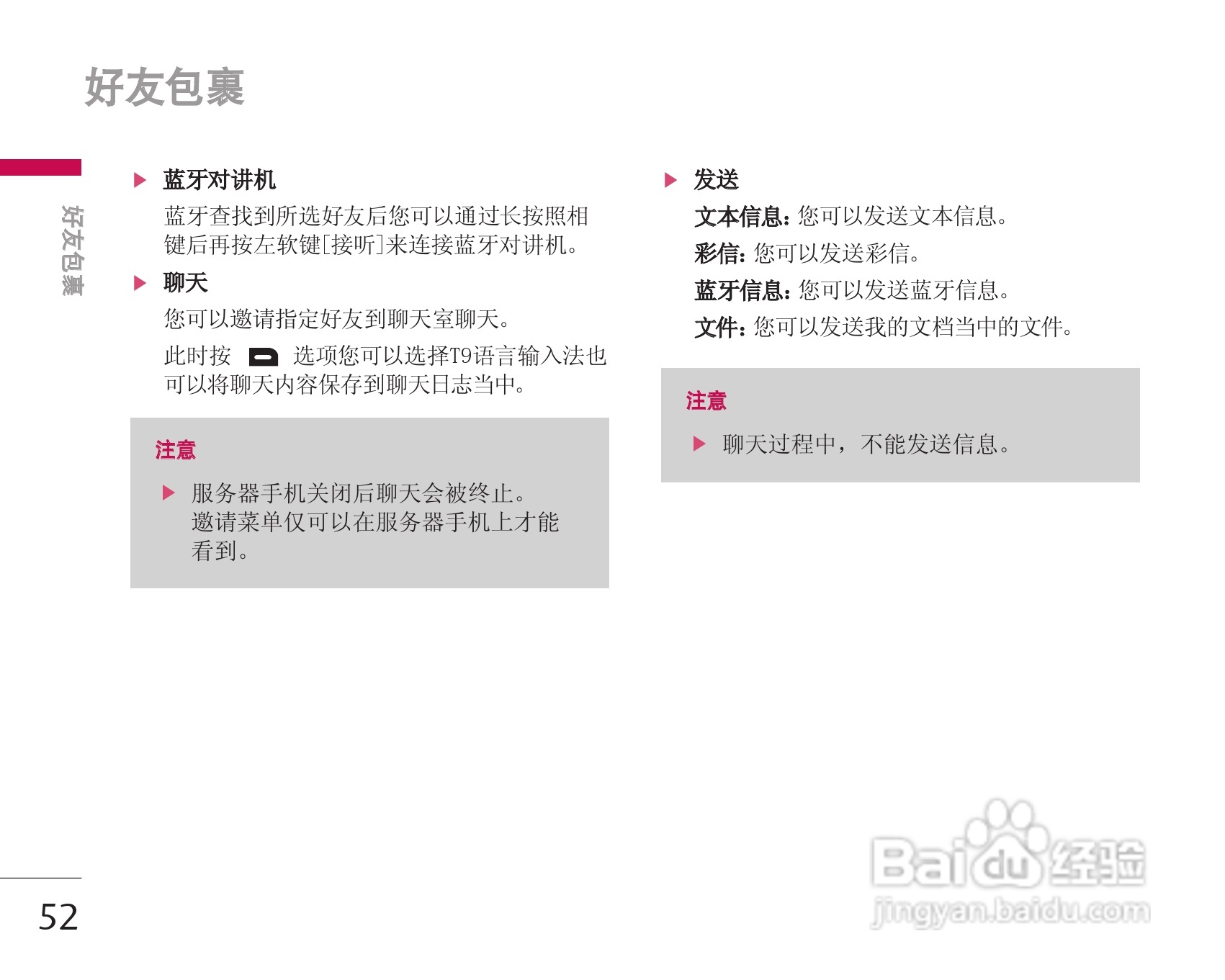 好友包裹

好友包裹

▶ 蓝牙对讲机

蓝牙查找到所选好友后您可以通过长按照相键后再按左软键[接听]来连接蓝牙对讲机。

▶ 聊天

您可以邀请指定好友到聊天室聊天。

此时按 选项您可以选择T9语言输入法也可以将聊天内容保存到聊天日志当中。

注意

▶ 服务器手机关闭后聊天会被终止。邀请菜单仅可以在服务器手机上才能看到。

▶ 发送

文本信息：您可以发送文本信息。

彩信：您可以发送彩信。

蓝牙信息：您可以发送蓝牙信息。

文件：您可以发送我的文档当中的文件。

注意

▶ 聊天过程中，不能发送信息。

52

Baidu经验
jingyan.baidu.com